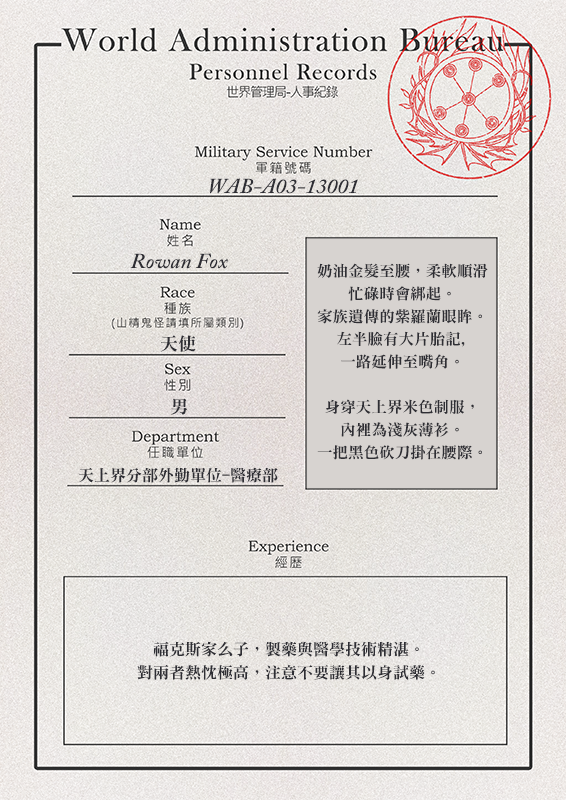 World Administration Bureau
Personnel Records
世界管理局-人事紀錄

Military Service Number
軍籍號碼
WAB-A03-13001

Name
姓名
Rowan Fox

Race
種族
(山精鬼怪請填所屬類別)
天使

Sex
性別
男

Department
任職單位
天上界分部外勤單位-醫療部

奶油金髮至腰，柔軟順滑
忙碌時會綁起。
家族遺傳的紫羅蘭眼眸。
左半臉有大片胎記,
一路延伸至嘴角。

身穿天上界米色制服，
內裡為淺灰薄衫。
一把黑色砍刀掛在腰際。

Experience
經歷

福克斯家么子，製藥與醫學技術精湛。
對兩者熱忱極高，注意不要讓其以身試藥。